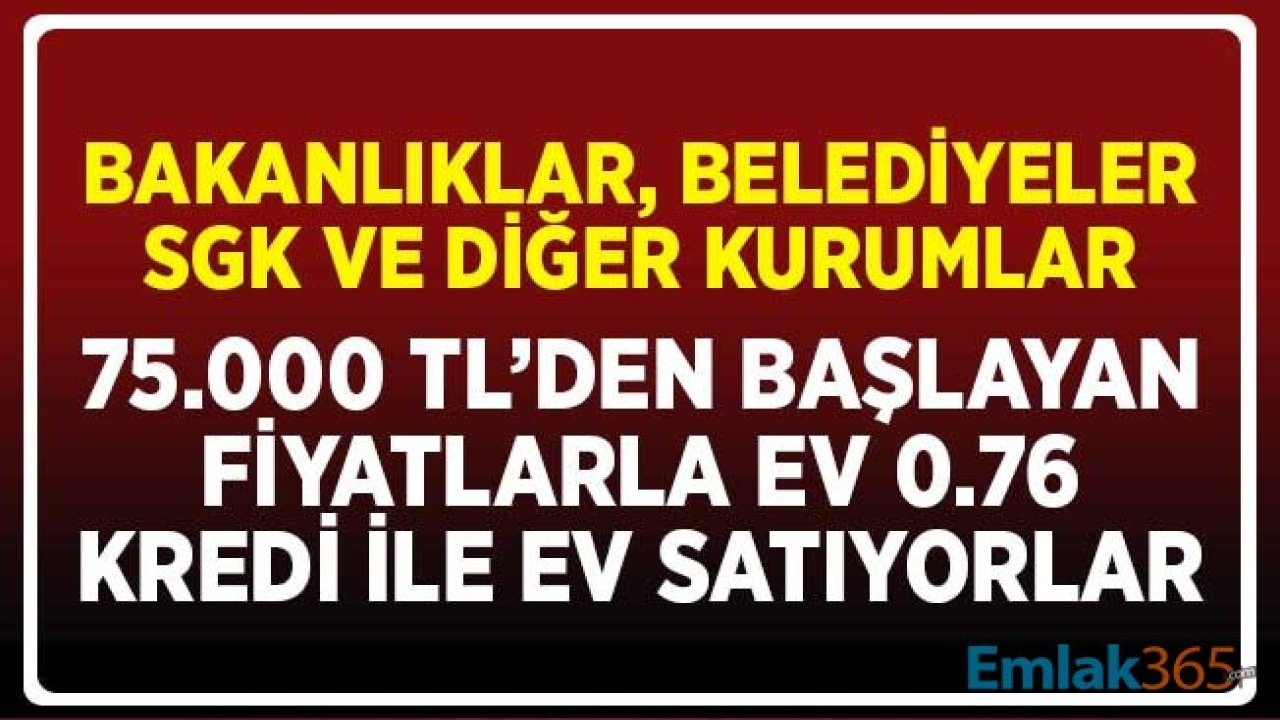 BAKANLIKLAR, BELEDİYELER SGK VE DİĞER KURUMLAR

75.000 TL'DEN BAŞLAYAN FİYATLARLA EV 0.76 KREDİ İLE EV SATIYORLAR

Emlak365.com